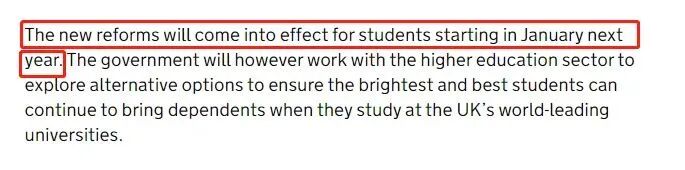 The new reforms will come into effect for students starting in January next year. The government will however work with the higher education sector to explore alternative options to ensure the brightest and best students can continue to bring dependents when they study at the UK's world-leading universities.